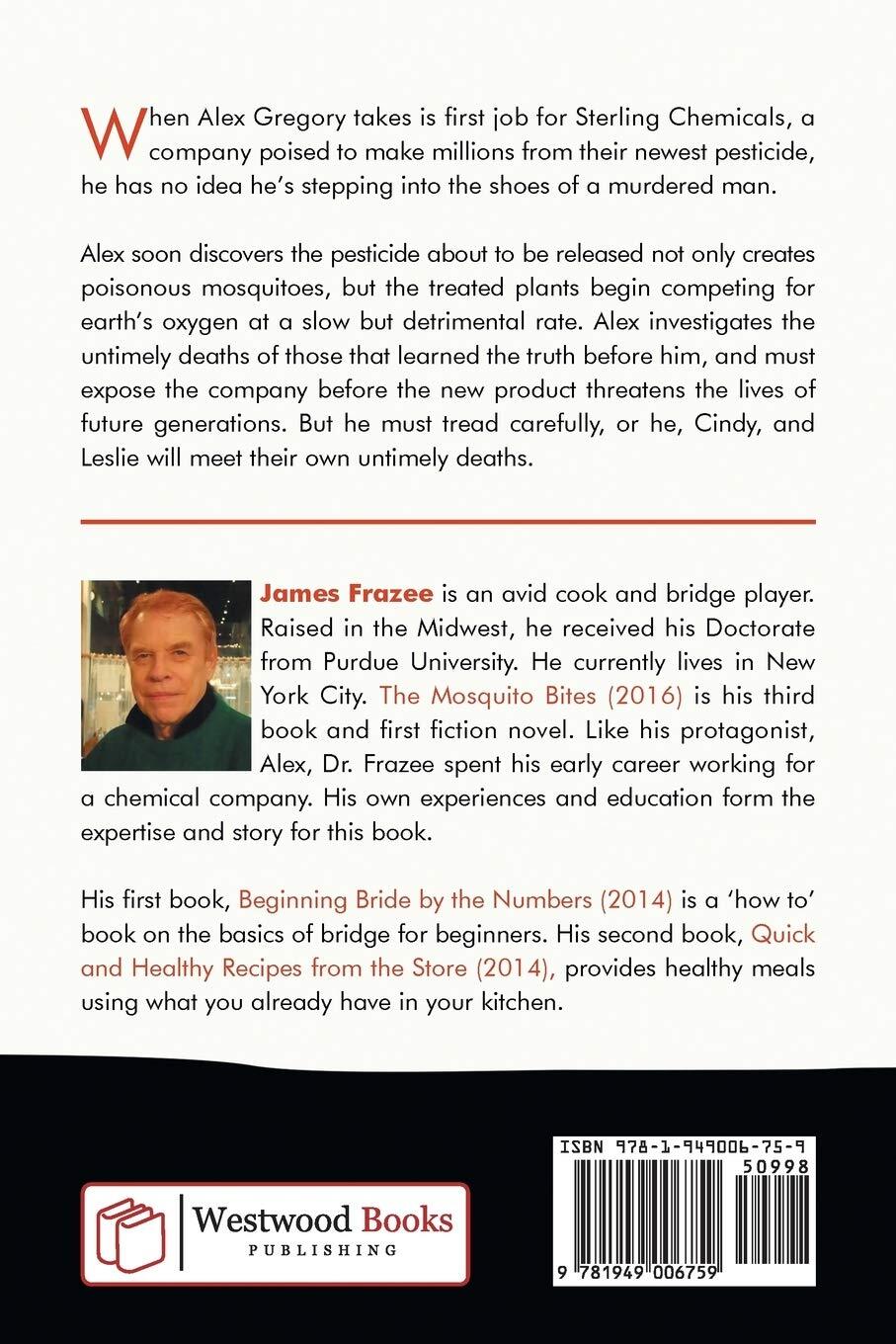 When Alex Gregory takes is first job for Sterling Chemicals, a company poised to make millions from their newest pesticide, he has no idea he's stepping into the shoes of a murdered man.

Alex soon discovers the pesticide about to be released not only creates poisonous mosquitoes, but the treated plants begin competing for earth's oxygen at a slow but detrimental rate. Alex investigates the untimely deaths of those that learned the truth before him, and must expose the company before the new product threatens the lives of future generations. But he must tread carefully, or he, Cindy, and Leslie will meet their own untimely deaths.

James Frazee is an avid cook and bridge player. Raised in the Midwest, he received his Doctorate from Purdue University. He currently lives in New York City. The Mosquito Bites (2016) is his third book and first fiction novel. Like his protagonist, Alex, Dr. Frazee spent his early career working for a chemical company. His own experiences and education form the expertise and story for this book.

His first book, Beginning Bride by the Numbers (2014) is a 'how to' book on the basics of bridge for beginners. His second book, Quick and Healthy Recipes from the Store (2014), provides healthy meals using what you already have in your kitchen.

Westwood Books
PUBLISHING

ISBN 978-1-949006-75-9
50998
9 781949 006759